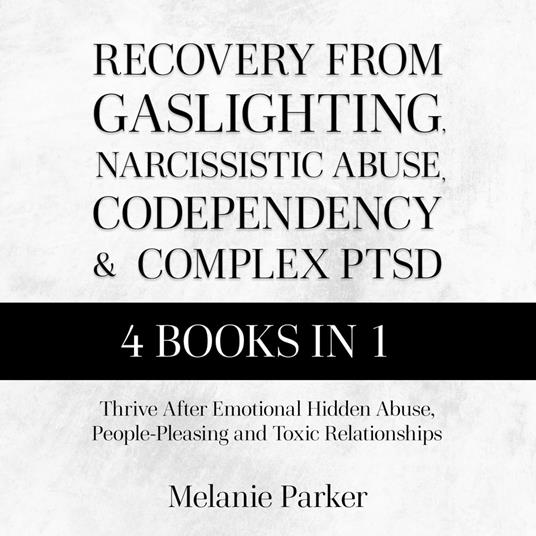 RECOVERY FROM GASLIGHTING, NARCISSISTIC ABUSE, CODEPENDENCY & COMPLEX PTSD

4 BOOKS IN 1

Thrive After Emotional Hidden Abuse, People-Pleasing and Toxic Relationships

Melanie Parker